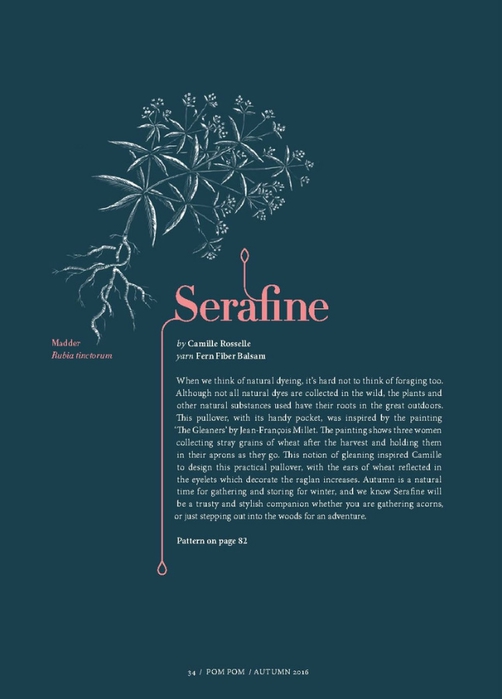 Madder
Rubia tinctorum

Serafine

by Camille Rosselle
yarn Fern Fiber Balsam

When we think of natural dyeing, it's hard not to think of foraging too. Although not all natural dyes are collected in the wild, the plants and other natural substances used have their roots in the great outdoors. This pullover, with its handy pocket, was inspired by the painting 'The Gleaners' by Jean-François Millet. The painting shows three women collecting stray grains of wheat after the harvest and holding them in their aprons as they go. This notion of gleaning inspired Camille to design this practical pullover, with the ears of wheat reflected in the eyelets which decorate the raglan increases. Autumn is a natural time for gathering and storing for winter, and we know Serafine will be a trusty and stylish companion whether you are gathering acorns, or just stepping out into the woods for an adventure.

Pattern on page 82

34 / POM POM / AUTUMN 2016